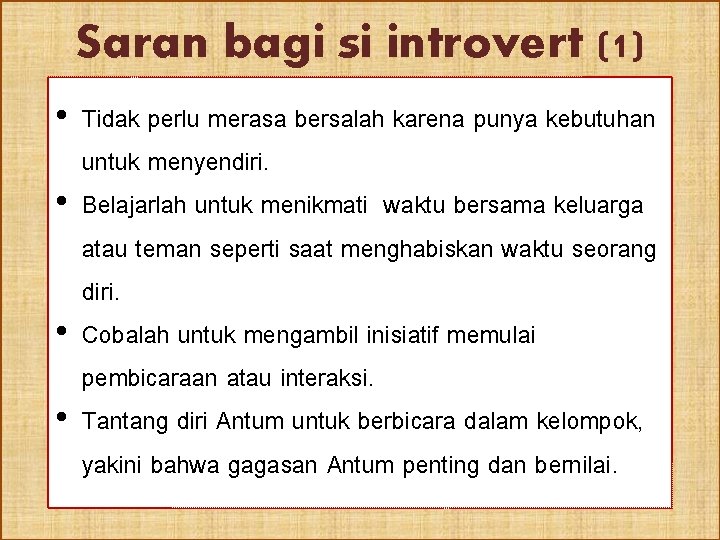 Saran bagi si introvert (1)

• Tidak perlu merasa bersalah karena punya kebutuhan untuk menyendiri.
• Belajarlah untuk menikmati waktu bersama keluarga atau teman seperti saat menghabiskan waktu seorang diri.
• Cobalah untuk mengambil inisiatif memulai pembicaraan atau interaksi.
• Tantang diri Antum untuk berbicara dalam kelompok, yakini bahwa gagasan Antum penting dan bernilai.